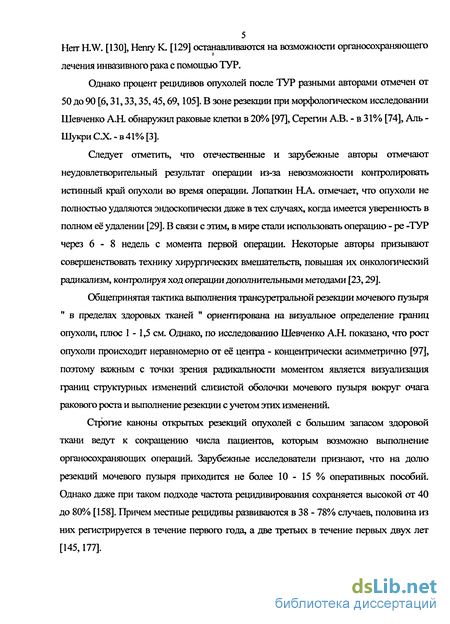 5

Herr H.W. [130], Henry K. [129] останавливаются на возможности органосохраняющего лечения инвазивного рака с помощью ТУР.

Однако процент рецидивов опухолей после ТУР разными авторами отмечен от 50 до 90 [6, 31, 33, 35, 45, 69, 105]. В зоне резекции при морфологическом исследовании Шевченко А.Н. обнаружил раковые клетки в 20% [97], Серегин А.В. - в 31% [74], Аль - Шукри С.Х. - в 41% [3].

Следует отметить, что отечественные и зарубежные авторы отмечают неудовлетворительный результат операции из-за невозможности контролировать истинный край опухоли во время операции. Лопаткин Н.А. отмечает, что опухоли не полностью удаляются эндоскопически даже в тех случаях, когда имеется уверенность в полном её удалении [29]. В связи с этим, в мире стали использовать операцию - ре -ТУР через 6 - 8 недель с момента первой операции. Некоторые авторы призывают совершенствовать технику хирургических вмешательств, повышая их онкологический радикализм, контролируя ход операции дополнительными методами [23, 29].

Общепринятая тактика выполнения трансуретральной резекции мочевого пузыря " в пределах здоровых тканей " ориентирована на визуальное определение границ опухоли, плюс 1 - 1,5 см. Однако, по исследованию Шевченко А.Н. показано, что рост опухоли происходит неравномерно от её центра - концентрически асимметрично [97], поэтому важным с точки зрения радикальности моментом является визуализация границ структурных изменений слизистой оболочки мочевого пузыря вокруг очага ракового роста и выполнение резекции с учетом этих изменений.

Строгие каноны открытых резекций опухолей с большим запасом здоровой ткани ведут к сокращению числа пациентов, которым возможно выполнение органосохраняющих операций. Зарубежные исследователи признают, что на долю резекций мочевого пузыря приходится не более 10 - 15 % оперативных пособий. Однако даже при таком подходе частота рецидивирования сохраняется высокой от 40 до 80% [158]. Причем местные рецидивы развиваются в 38 - 78% случаев, половина из них регистрируется в течение первого года, а две третьих в течение первых двух лет [145, 177].

dsLib.net
библиотека диссертаций